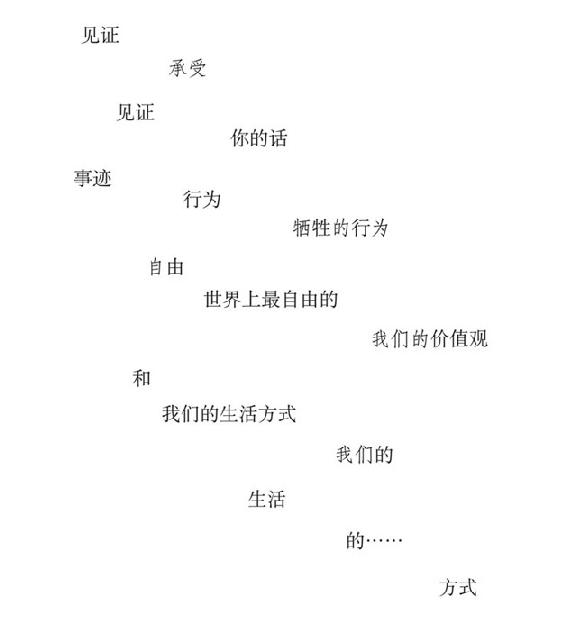 见证

承受

见证

你的话

事迹

行为

牺牲的行为

自由

世界上最自由的

我们的价值观

和

我们的生活方式

我们的

生活

的……

方式